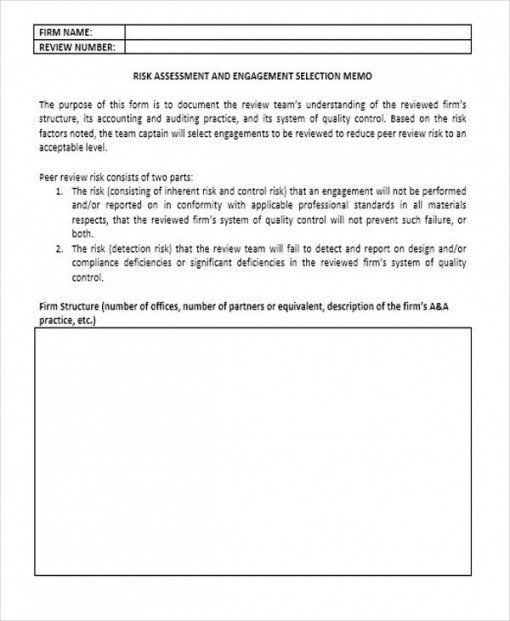 | FIRM NAME: | |
|---|---|
| REVIEW NUMBER: | |

RISK ASSESSMENT AND ENGAGEMENT SELECTION MEMO

The purpose of this form is to document the review team's understanding of the reviewed firm's structure, its accounting and auditing practice, and its system of quality control. Based on the risk factors noted, the team captain will select engagements to be reviewed to reduce peer review risk to an acceptable level.

Peer review risk consists of two parts:
1. The risk (consisting of inherent risk and control risk) that an engagement will not be performed and/or reported on in conformity with applicable professional standards in all materials respects, that the reviewed firm's system of quality control will not prevent such failure, or both.
2. The risk (detection risk) that the review team will fail to detect and report on design and/or compliance deficiencies or significant deficiencies in the reviewed firm's system of quality control.

Firm Structure (number of offices, number of partners or equivalent, description of the firm's A&A practice, etc.)